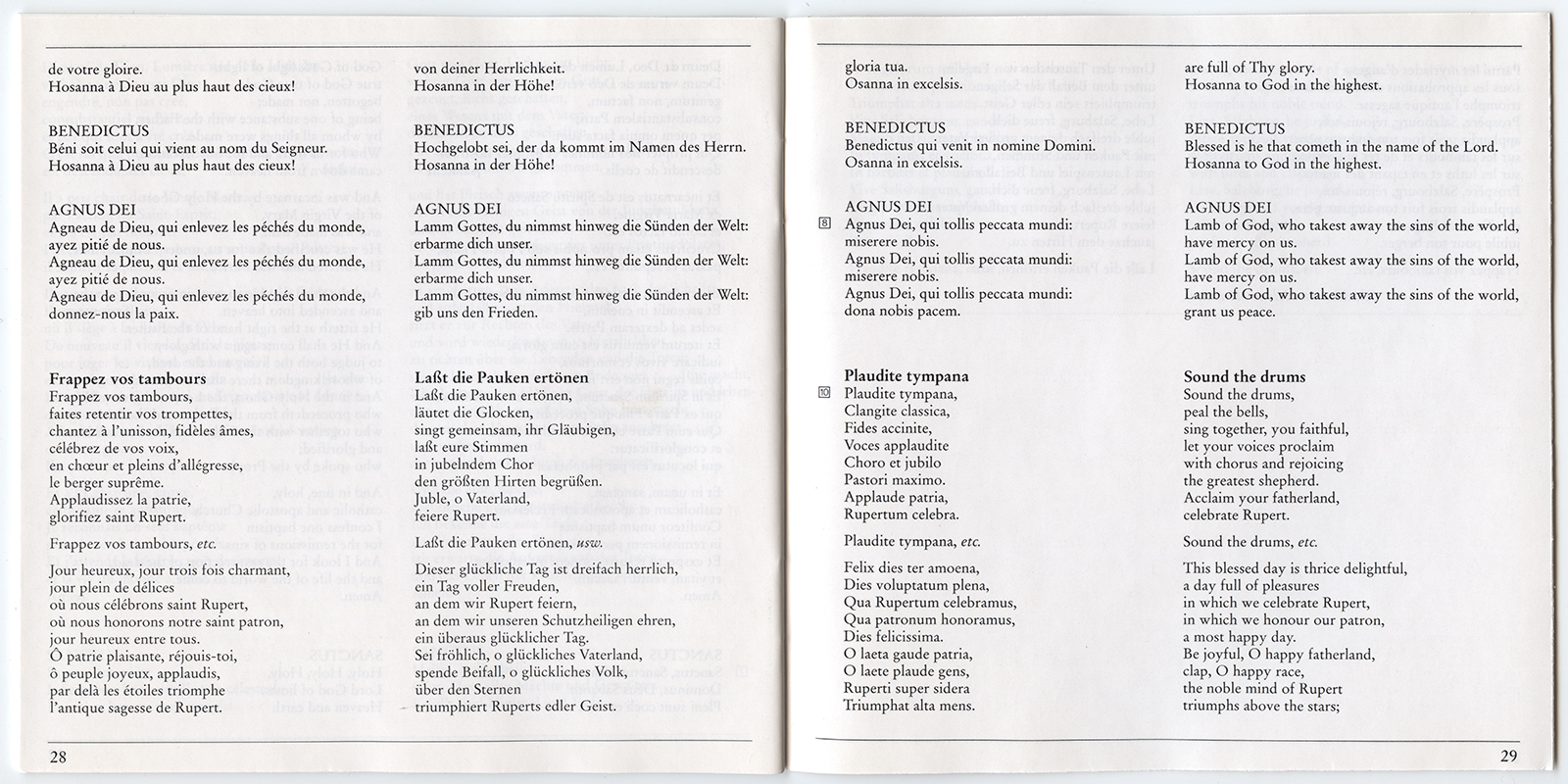 de votre gloire.
Hosanna à Dieu au plus haut des cieux!

BENEDICTUS
Béni soit celui qui vient au nom du Seigneur.
Hosanna à Dieu au plus haut des cieux!

AGNUS DEI
Agneau de Dieu, qui enlevez les péchés du monde, ayez pitié de nous.
Agneau de Dieu, qui enlevez les péchés du monde, ayez pitié de nous.
Agneau de Dieu, qui enlevez les péchés du monde, donnez-nous la paix.

**Frappez vos tambours**
Frappez vos tambours,
faites retentir vos trompettes,
chantez à l'unisson, fidèles âmes,
célébrez de vos voix,
en chœur et pleins d'allégresse,
le berger suprême.
Applaudissez la patrie,
glorifiez saint Rupert.

Frappez vos tambours, *etc.*

Jour heureux, jour trois fois charmant,
jour plein de délices
où nous célébrons saint Rupert,
où nous honorons notre saint patron,
jour heureux entre tous.
Ô patrie plaisante, réjouis-toi,
ô peuple joyeux, applaudis,
par delà les étoiles triomphe
l'antique sagesse de Rupert.

von deiner Herrlichkeit.
Hosanna in der Höhe!

BENEDICTUS
Hochgelobt sei, der da kommt im Namen des Herrn.
Hosanna in der Höhe!

AGNUS DEI
Lamm Gottes, du nimmst hinweg die Sünden der Welt: erbarme dich unser.
Lamm Gottes, du nimmst hinweg die Sünden der Welt: erbarme dich unser.
Lamm Gottes, du nimmst hinweg die Sünden der Welt: gib uns den Frieden.

**Laßt die Pauken ertönen**
Laßt die Pauken ertönen,
läutet die Glocken,
singt gemeinsam, ihr Gläubigen,
laßt eure Stimmen
in jubelndem Chor
den größten Hirten begrüßen.
Juble, o Vaterland,
feiere Rupert.

Laßt die Pauken ertönen, *usw.*

Dieser glückliche Tag ist dreifach herrlich,
ein Tag voller Freuden,
an dem wir Rupert feiern,
an dem wir unseren Schutzheiligen ehren,
ein überaus glücklicher Tag.
Sei fröhlich, o glückliches Vaterland,
spende Beifall, o glückliches Volk,
über den Sternen
triumphiert Ruperts edler Geist.

28

gloria tua.
Osanna in excelsis.

BENEDICTUS
Benedictus qui venit in nomine Domini.
Osanna in excelsis.

AGNUS DEI
8 Agnus Dei, qui tollis peccata mundi: miserere nobis.
Agnus Dei, qui tollis peccata mundi: miserere nobis.
Agnus Dei, qui tollis peccata mundi: dona nobis pacem.

**Plaudite tympana**
10 Plaudite tympana,
Clangite classica,
Fides accinite,
Voces applaudite
Choro et jubilo
Pastori maximo.
Applaude patria,
Rupertum celebra.

Plaudite tympana, *etc.*

Felix dies ter amoena,
Dies voluptatum plena,
Qua Rupertum celebramus,
Qua patronum honoramus,
Dies felicissima.
O laeta gaude patria,
O laete plaude gens,
Ruperti super sidera
Triumphat alta mens.

are full of Thy glory.
Hosanna to God in the highest.

BENEDICTUS
Blessed is he that cometh in the name of the Lord.
Hosanna to God in the highest.

AGNUS DEI
Lamb of God, who takest away the sins of the world, have mercy on us.
Lamb of God, who takest away the sins of the world, have mercy on us.
Lamb of God, who takest away the sins of the world, grant us peace.

**Sound the drums**
Sound the drums,
peal the bells,
sing together, you faithful,
let your voices proclaim
with chorus and rejoicing
the greatest shepherd.
Acclaim your fatherland,
celebrate Rupert.

Sound the drums, *etc.*

This blessed day is thrice delightful,
a day full of pleasures
in which we celebrate Rupert,
in which we honour our patron,
a most happy day.
Be joyful, O happy fatherland,
clap, O happy race,
the noble mind of Rupert
triumphs above the stars;

29